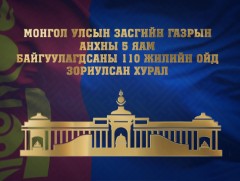 МОНГОЛ УЛСЫН ЗАСГИЙН ГАЗРЫН
АНХНЫ 5 ЯАМ
БАЙГУУЛАГДСАНЫ 110 ЖИЛИЙН ОЙД
ЗОРИУЛСАН ХУРАЛ